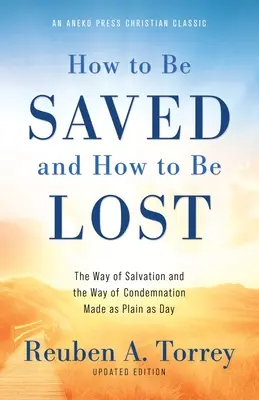 AN ANEKO PRESS CHRISTIAN CLASSIC

How to Be
SAVED
and How to Be
LOST

The Way of Salvation and the Way of Condemnation Made as Plain as Day

Reuben A. Torrey
UPDATED EDITION